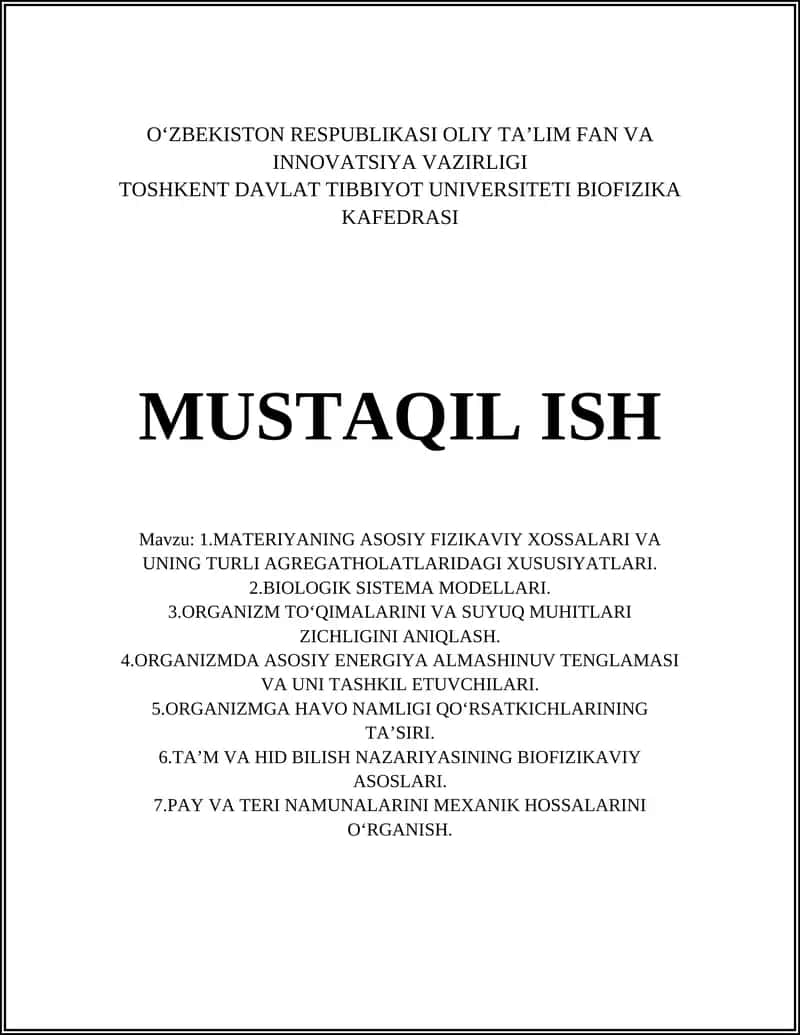 O‘ZBEKISTON RESPUBLIKASI OLIY TA’LIM FAN VA INNOVATSIYA VAZIRLIGI
TOSHKENT DAVLAT TIBBIYOT UNIVERSITETI BIOFIZIKA KAFEDRASI

MUSTAQIL ISH

Mavzu: 1.MATERIYANING ASOSIY FIZIKAVIY XOSSALARI VA UNING TURLI AGREGATHOLATLARIDAGI XUSUSIYATLARI.
2.BIOLOGIK SISTEMA MODELLARI.
3.ORGANIZM TO‘QIMALARINI VA SUYUQ MUHITLARI ZICHLIGINI ANIQLASH.
4.ORGANIZMDA ASOSIY ENERGIYA ALMASHINUV TENGLAMASI VA UNI TASHKIL ETUVCHILARI.
5.ORGANIZMGA HAVO NAMLIGI QO‘RSATKICHLARINING TA’SIRI.
6.TA’M VA HID BILISH NAZARIYASINING BIOFIZIKAVIY ASOSLARI.
7.PAY VA TERI NAMUNALARINI MEXANIK HOSSALARINI O‘RGANISH.